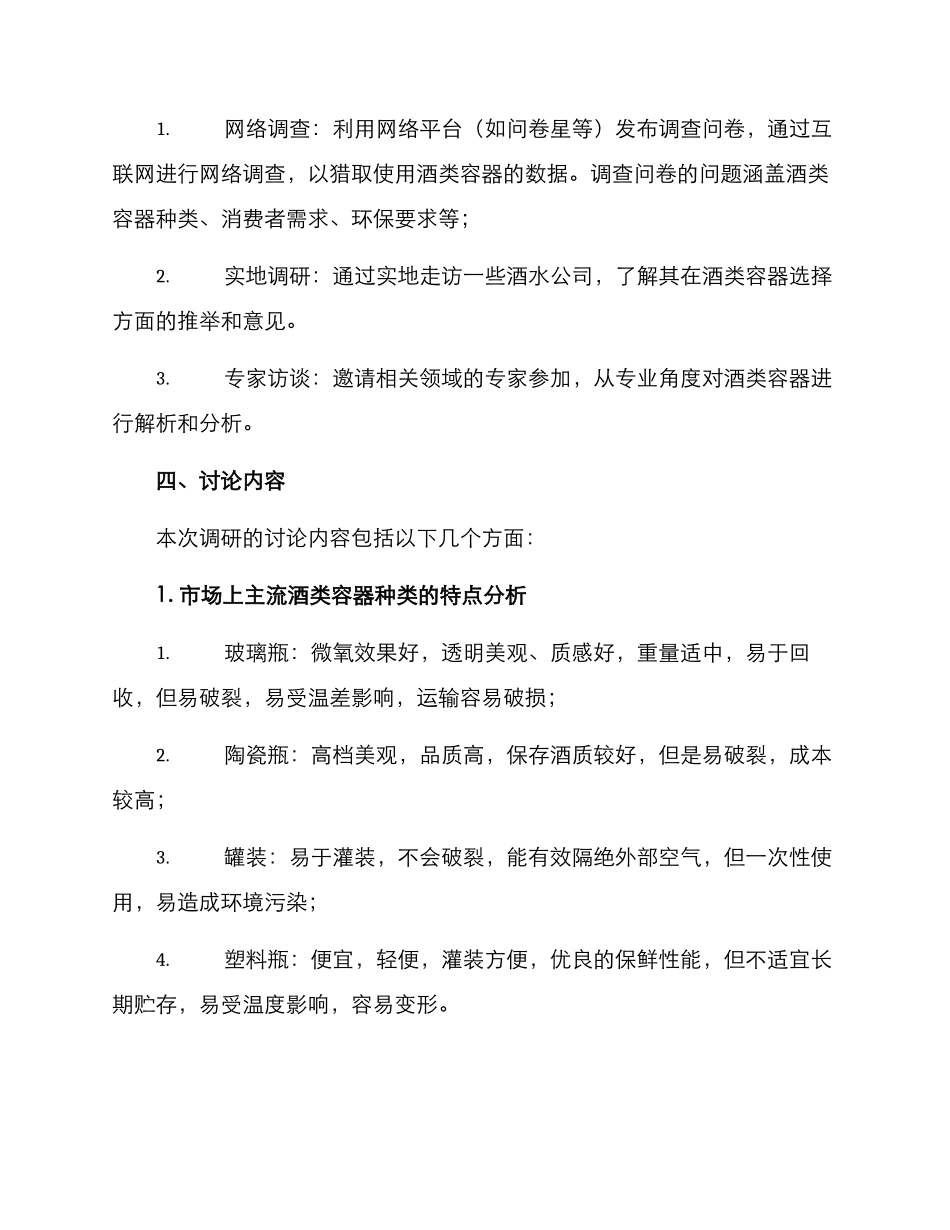 1. 网络调查：利用网络平台（如问卷星等）发布调查问卷，通过互联网进行网络调查，以猎取使用酒类容器的数据。调查问卷的问题涵盖酒类容器种类、消费者需求、环保要求等；

2. 实地调研：通过实地走访一些酒水公司，了解其在酒类容器选择方面的推举和意见。

3. 专家访谈：邀请相关领域的专家参加，从专业角度对酒类容器进行解析和分析。

四、讨论内容

本次调研的讨论内容包括以下几个方面：

1. 市场上主流酒类容器种类的特点分析

1. 玻璃瓶：微氧效果好，透明美观、质感好，重量适中，易于回收，但易破裂，易受温差影响，运输容易破损；

2. 陶瓷瓶：高档美观，品质高，保存酒质较好，但是易破裂，成本较高；

3. 罐装：易于灌装，不会破裂，能有效隔绝外部空气，但一次性使用，易造成环境污染；

4. 塑料瓶：便宜，轻便，灌装方便，优良的保鲜性能，但不适宜长期贮存，易受温度影响，容易变形。